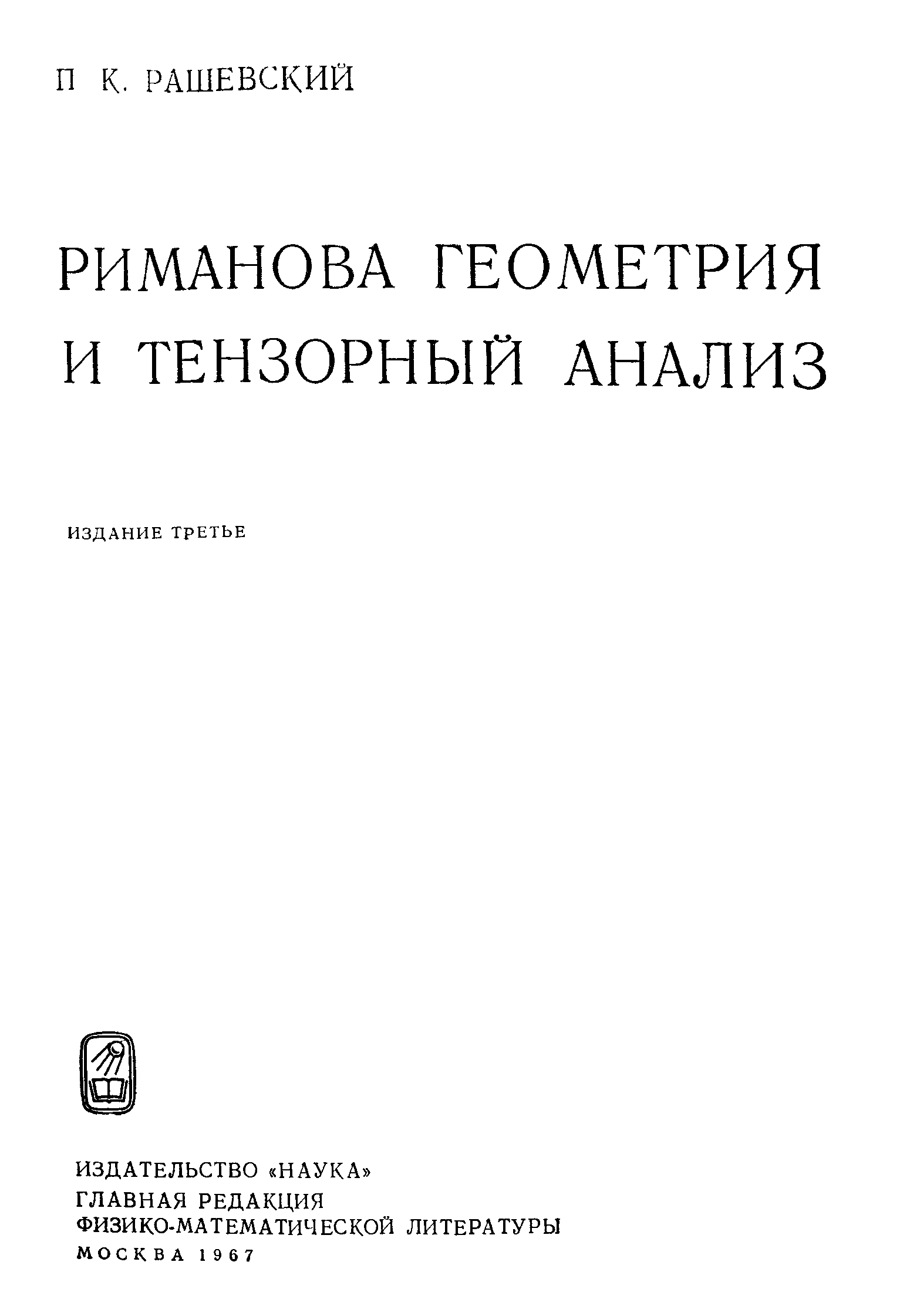 П К. РАШЕВСКИЙ

РИМАНОВА ГЕОМЕТРИЯ
И ТЕНЗОРНЫЙ АНАЛИЗ

ИЗДАНИЕ ТРЕТЬЕ

ИЗДАТЕЛЬСТВО «НАУКА»
ГЛАВНАЯ РЕДАКЦИЯ
ФИЗИКО-МАТЕМАТИЧЕСКОЙ ЛИТЕРАТУРЫ
МОСКВА 1967